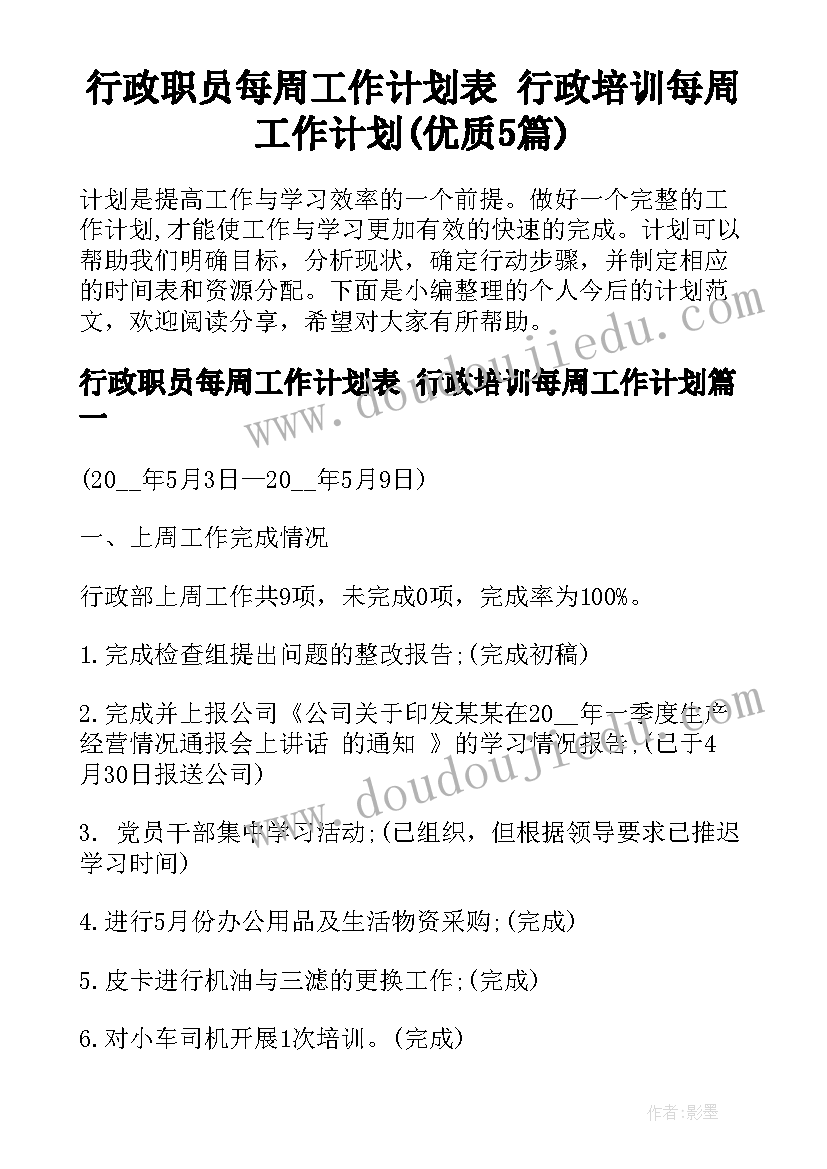 行政职员每周工作计划表 行政培训每周工作计划(优质5篇)

计划是提高工作与学习效率的一个前提。做好一个完整的工作计划,才能使工作与学习更加有效的快速的完成。计划可以帮助我们明确目标，分析现状，确定行动步骤，并制定相应的时间表和资源分配。下面是小编整理的个人今后的计划范文，欢迎阅读分享，希望对大家有所帮助。

行政职员每周工作计划表 行政培训每周工作计划篇一

(20__年5月3日—20__年5月9日)

一、上周工作完成情况

行政部上周工作共9项，未完成0项，完成率为100%。

1.完成检查组提出问题的整改报告;(完成初稿)

2.完成并上报公司《公司关于印发某某在20__年一季度生产经营情况通报会上讲话 的通知 》的学习情况报告;(已于4月30日报送公司)

3. 党员干部集中学习活动;(已组织，但根据领导要求已推迟学习时间)

4.进行5月份办公用品及生活物资采购;(完成)

5.皮卡进行机油与三滤的更换工作;(完成)

6.对小车司机开展1次培训。(完成)

www.doudoujiedu.com

www.doudoujiedu.com

作者:影墨